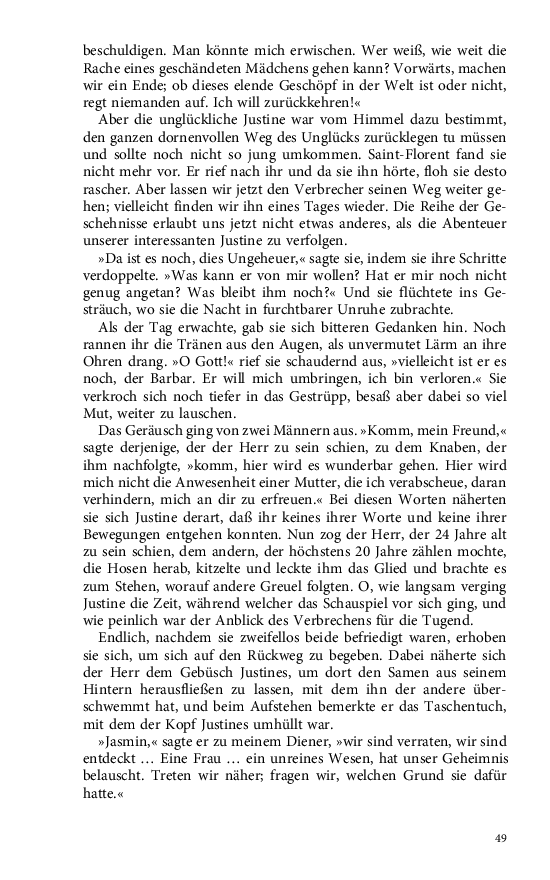 beschuldigen. Man könnte mich erwischen. Wer weiß, wie weit die Rache eines geschändeten Mädchens gehen kann? Vorwärts, machen wir ein Ende; ob dieses elende Geschöpf in der Welt ist oder nicht, regt niemanden auf. Ich will zurückkehren!«

Aber die unglückliche Justine war vom Himmel dazu bestimmt, den ganzen dornenvollen Weg des Unglücks zurücklegen tu müssen und sollte noch nicht so jung umkommen. Saint-Florent fand sie nicht mehr vor. Er rief nach ihr und da sie ihn hörte, floh sie desto rascher. Aber lassen wir jetzt den Verbrecher seinen Weg weiter gehen; vielleicht finden wir ihn eines Tages wieder. Die Reihe der Geschehnisse erlaubt uns jetzt nicht etwas anderes, als die Abenteuer unserer interessanten Justine zu verfolgen.

»Da ist es noch, dies Ungeheuer,« sagte sie, indem sie ihre Schritte verdoppelte. »Was kann er von mir wollen? Hat er mir noch nicht genug angetan? Was bleibt ihm noch?« Und sie flüchtete ins Gesträuch, wo sie die Nacht in furchtbarer Unruhe zubrachte.

Als der Tag erwachte, gab sie sich bitteren Gedanken hin. Noch rannen ihr die Tränen aus den Augen, als unvermutet Lärm an ihre Ohren drang. »O Gott!« rief sie schaudernd aus, »vielleicht ist er es noch, der Barbar. Er will mich umbringen, ich bin verloren.« Sie verkroch sich noch tiefer in das Gestrüpp, besaß aber dabei so viel Mut, weiter zu lauschen.

Das Geräusch ging von zwei Männern aus. »Komm, mein Freund,« sagte derjenige, der der Herr zu sein schien, zu dem Knaben, der ihm nachfolgte, »komm, hier wird es wunderbar gehen. Hier wird mich nicht die Anwesenheit einer Mutter, die ich verabscheue, daran verhindern, mich an dir zu erfreuen.« Bei diesen Worten näherten sie sich Justine derart, daß ihr keines ihrer Worte und keine ihrer Bewegungen entgehen konnten. Nun zog der Herr, der 24 Jahre alt zu sein schien, dem andern, der höchstens 20 Jahre zählen mochte, die Hosen herab, kitzelte und leckte ihm das Glied und brachte es zum Stehen, worauf andere Greuel folgten. O, wie langsam verging Justine die Zeit, während welcher das Schauspiel vor sich ging, und wie peinlich war der Anblick des Verbrechens für die Tugend.

Endlich, nachdem sie zweifellos beide befriedigt waren, erhoben sie sich, um sich auf den Rückweg zu begeben. Dabei näherte sich der Herr dem Gebüsch Justines, um dort den Samen aus seinem Hintern herausfließen zu lassen, mit dem ihn der andere überschwemmt hat, und beim Aufstehen bemerkte er das Taschentuch, mit dem der Kopf Justines umhüllt war.

»Jasmin,« sagte er zu meinem Diener, »wir sind verraten, wir sind entdeckt … Eine Frau … ein unreines Wesen, hat unser Geheimnis belauscht. Treten wir näher; fragen wir, welchen Grund sie dafür hatte.«

49